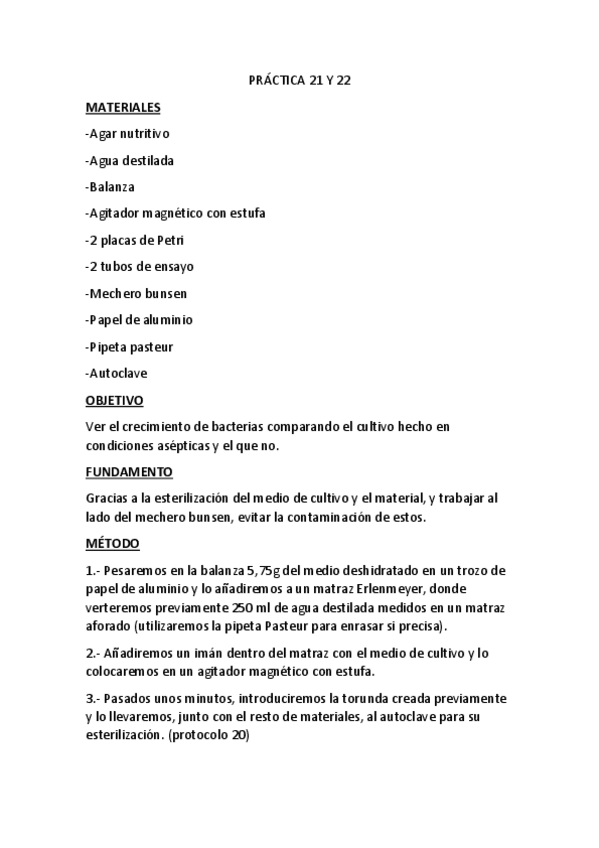 PRÁCTICA 21 Y 22

MATERIALES

-Agar nutritivo

-Agua destilada

-Balanza

-Agitador magnético con estufa

-2 placas de Petri

-2 tubos de ensayo

-Mechero bunsen

-Papel de aluminio

-Pipeta pasteur

-Autoclave

OBJETIVO

Ver el crecimiento de bacterias comparando el cultivo hecho en condiciones asépticas y el que no.

FUNDAMENTO

Gracias a la esterilización del medio de cultivo y el material, y trabajar al lado del mechero bunsen, evitar la contaminación de estos.

MÉTODO

1.- Pesaremos en la balanza 5,75g del medio deshidratado en un trozo de papel de aluminio y lo añadiremos a un matraz Erlenmeyer, donde verteremos previamente 250 ml de agua destilada medidos en un matraz aforado (utilizaremos la pipeta Pasteur para enrasar si precisa).

2.- Añadiremos un imán dentro del matraz con el medio de cultivo y lo colocaremos en un agitador magnético con estufa.

3.- Pasados unos minutos, introduciremos la torunda creada previamente y lo llevaremos, junto con el resto de materiales, al autoclave para su esterilización. (protocolo 20)